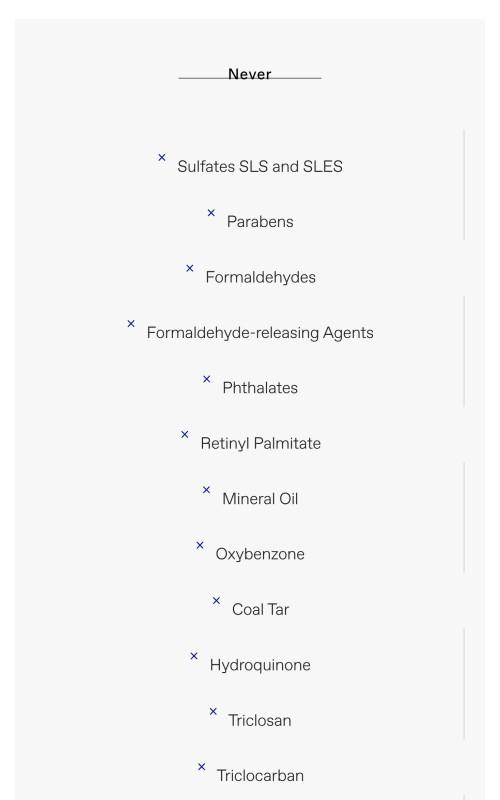 Never

× Sulfates SLS and SLES

× Parabens

× Formaldehydes

× Formaldehyde-releasing Agents

× Phthalates

× Retinyl Palmitate

× Mineral Oil

× Oxybenzone

× Coal Tar

× Hydroquinone

× Triclosan

× Triclocarban